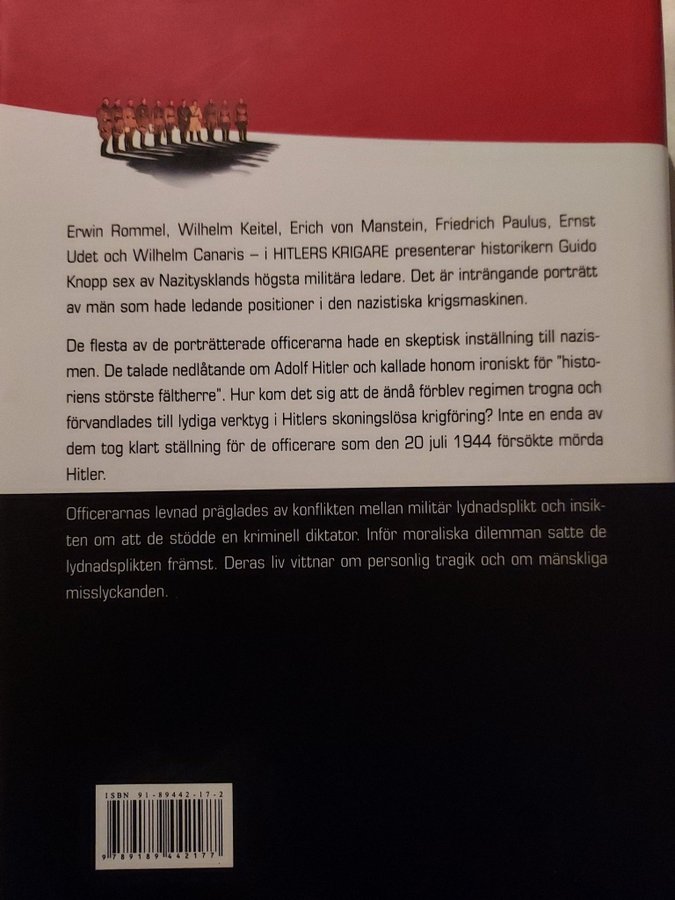 Erwin Rommel, Wilhelm Keitel, Erich von Manstein, Friedrich Paulus, Ernst Udet och Wilhelm Canaris – i HITLERS KRIGARE presenterar historikern Guido Knopp sex av Nazitysklands högsta militära ledare. Det är inträngande porträtt av män som hade ledande positioner i den nazistiska krigsmaskinen.

De flesta av de porträtterade officerarna hade en skeptisk inställning till nazismen. De talade nedlåtande om Adolf Hitler och kallade honom ironiskt för "historiens störste fältherre". Hur kom det sig att de ändå förblev regimen trogna och förvandlades till lydiga verktyg i Hitlers skoningslösa krigföring? Inte en enda av dem tog klart ställning för de officerare som den 20 juli 1944 försökte mörda Hitler.

Officerarnas levnad präglades av konflikten mellan militär lydnadsplikt och insikten om att de stödde en kriminell diktator. Inför moraliska dilemman satte de lydnadsplikten främst. Deras liv vittnar om personlig tragik och om mänskliga misslyckanden.

ISBN 91-89442-17-2

9 789189 442177